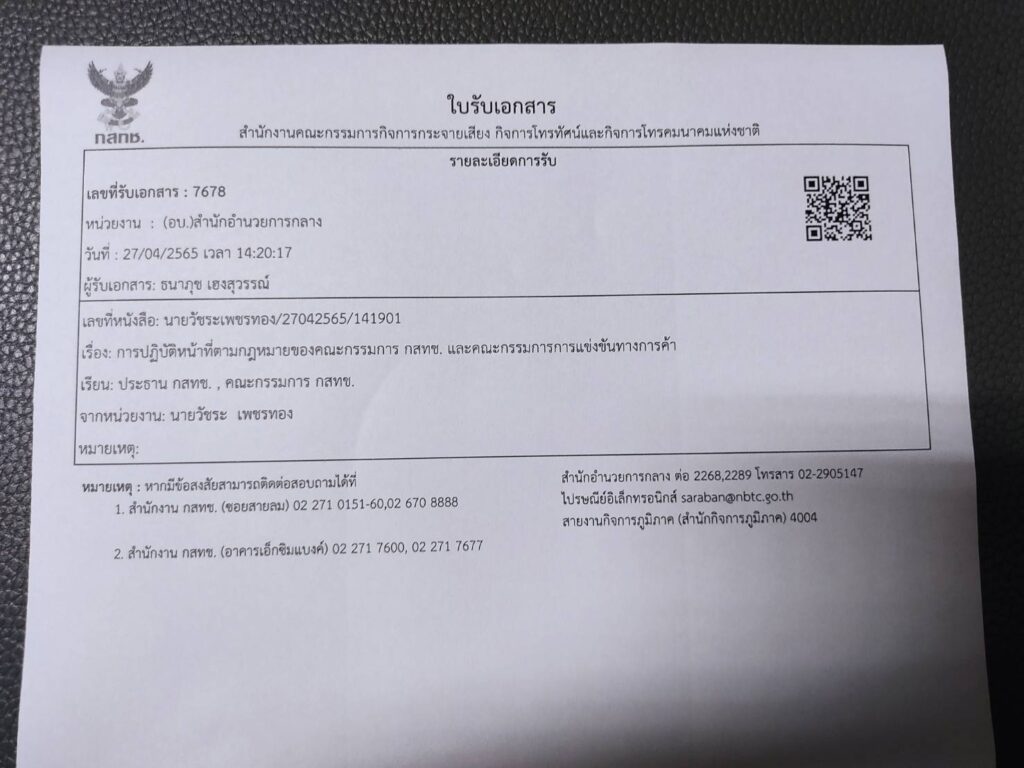 กสทช.

ใบรับเอกสาร

สำนักงานคณะกรรมการกิจการกระจายเสียง กิจการโทรทัศน์และกิจการโทรคมนาคมแห่งชาติ

รายละเอียดการรับ

เลขที่รับเอกสาร : 7678

หน่วยงาน : (อบ.)สำนักอำนวยการกลาง

วันที่ : 27/04/2565 เวลา 14:20:17

ผู้รับเอกสาร: ธนาภุช เฮงสุวรรณ์

เลขที่หนังสือ: นายวัชระเพชรทอง/27042565/141901

เรื่อง: การปฏิบัติหน้าที่ตามกฎหมายของคณะกรรมการ กสทช. และคณะกรรมการการแข่งขันทางการค้า

เรียน: ประธาน กสทช. , คณะกรรมการ กสทช.

จากหน่วยงาน: นายวัชระ เพชรทอง

หมายเหตุ:

หมายเหตุ : หากมีข้อสงสัยสามารถติดต่อสอบถามได้ที่
1. สำนักงาน กสทช. (ซอยสายลม) 02 271 0151-60,02 670 8888

2. สำนักงาน กสทช. (อาคารเอ็กซิมแบงค์) 02 271 7600, 02 271 7677

สำนักอำนวยการกลาง ต่อ 2268,2289 โทรสาร 02-2905147
ไปรษณีย์อิเล็กทรอนิกส์ saraban@nbtc.go.th
สายงานกิจการภูมิภาค (สำนักกิจการภูมิภาค) 4004